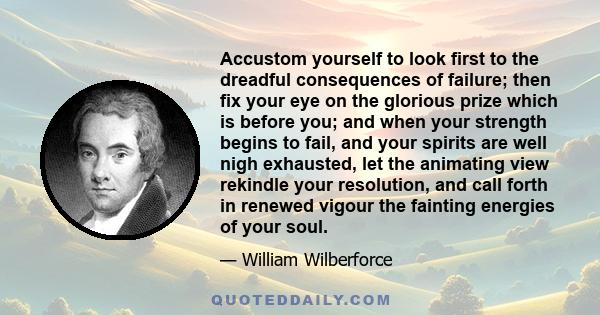 Accustom yourself to look first to the dreadful consequences of failure; then fix your eye on the glorious prize which is before you; and when your strength begins to fail, and your spirits are well nigh exhausted, let the animating view rekindle your resolution, and call forth in renewed vigour the fainting energies of your soul.

— William Wilberforce

QUOTEDDAILY.COM